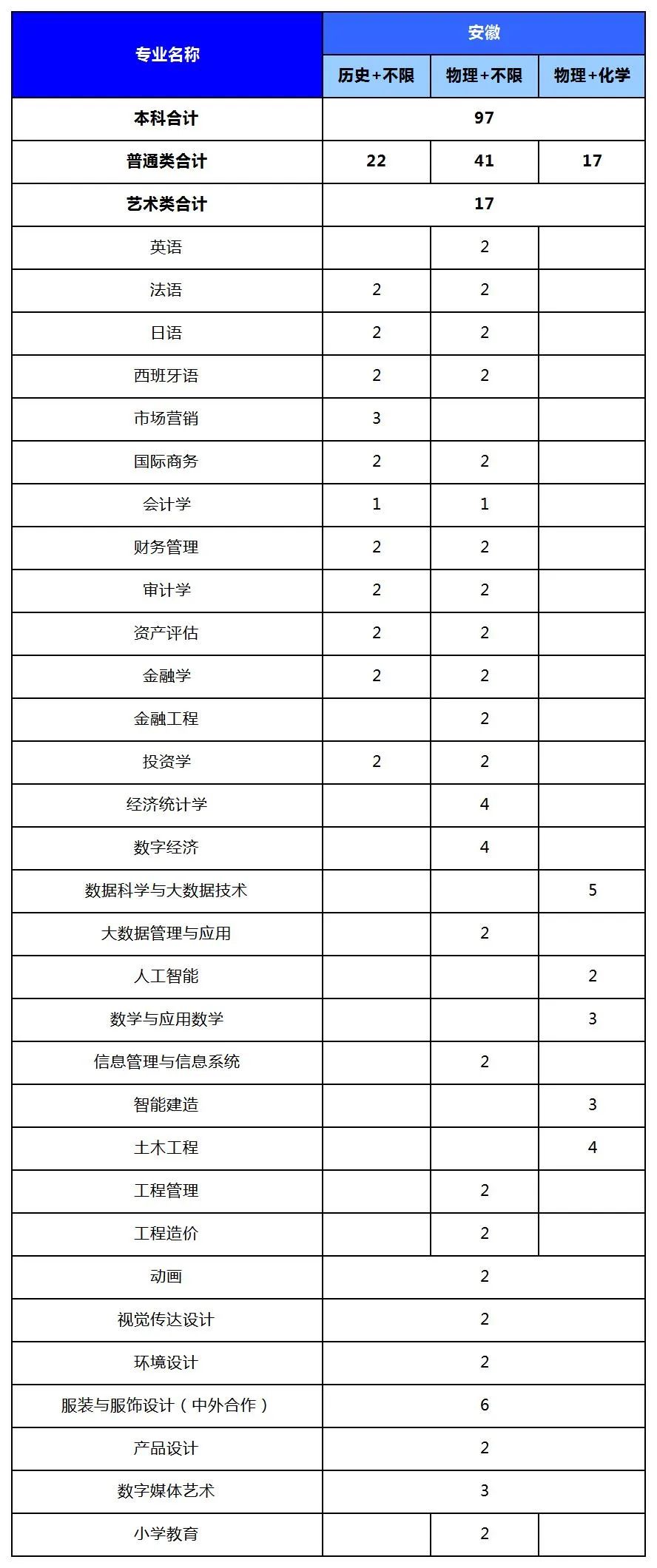 | 专业名称 | 安徽 | | |
|---|---|---|---|
| | 历史+不限 | 物理+不限 | 物理+化学 |
| 本科合计 | 97 | | |
| 普通类合计 | 22 | 41 | 17 |
| 艺术类合计 | 17 | | |
| 英语 | | 2 | |
| 法语 | 2 | 2 | |
| 日语 | 2 | 2 | |
| 西班牙语 | 2 | 2 | |
| 市场营销 | 3 | | |
| 国际商务 | 2 | 2 | |
| 会计学 | 1 | 1 | |
| 财务管理 | 2 | 2 | |
| 审计学 | 2 | 2 | |
| 资产评估 | 2 | 2 | |
| 金融学 | 2 | 2 | |
| 金融工程 | | 2 | |
| 投资学 | 2 | 2 | |
| 经济统计学 | | 4 | |
| 数字经济 | | 4 | |
| 数据科学与大数据技术 | | | 5 |
| 大数据管理与应用 | | 2 | |
| 人工智能 | | | 2 |
| 数学与应用数学 | | | 3 |
| 信息管理与信息系统 | | 2 | |
| 智能建造 | | | 3 |
| 土木工程 | | | 4 |
| 工程管理 | | 2 | |
| 工程造价 | | 2 | |
| 动画 | 2 | | |
| 视觉传达设计 | 2 | | |
| 环境设计 | 2 | | |
| 服装与服饰设计（中外合作） | 6 | | |
| 产品设计 | 2 | | |
| 数字媒体艺术 | 3 | | |
| 小学教育 | | 2 | |